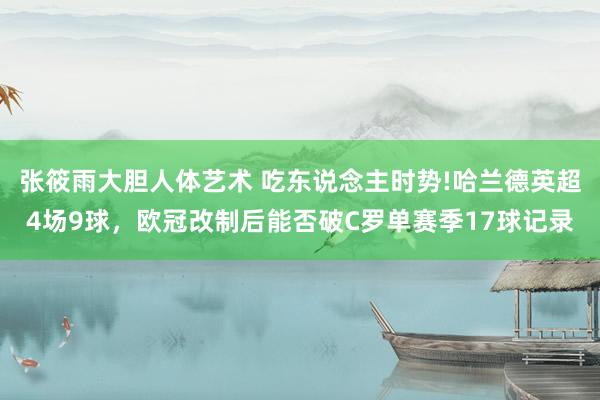 张筱雨大胆人体艺术 吃东说念主时势!哈兰德英超4场9球，欧冠改制后能否破C罗单赛季17球记录